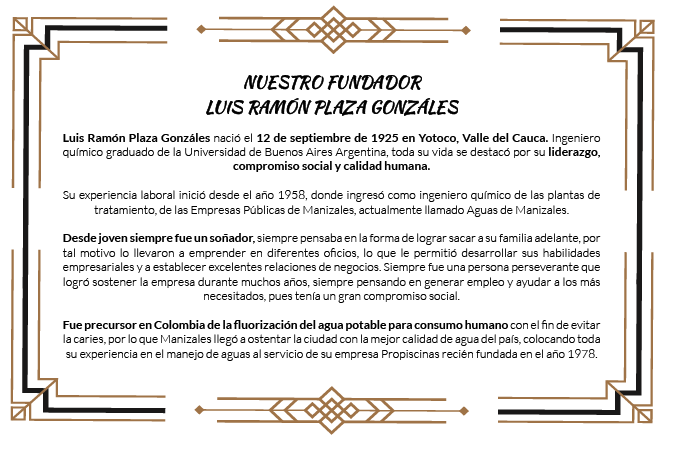 NUESTRO FUNDADOR
LUIS RAMÓN PLAZA GONZÁLES

Luis Ramón Plaza Gonzáles nació el 12 de septiembre de 1925 en Yotoco, Valle del Cauca. Ingeniero químico graduado de la Universidad de Buenos Aires Argentina, toda su vida se destacó por su liderazgo, compromiso social y calidad humana.

Su experiencia laboral inició desde el año 1958, donde ingresó como ingeniero químico de las plantas de tratamiento, de las Empresas Públicas de Manizales, actualmente llamado Aguas de Manizales.

Desde joven siempre fue un soñador, siempre pensaba en la forma de lograr sacar a su familia adelante, por tal motivo lo llevaron a emprender en diferentes oficios, lo que le permitió desarrollar sus habilidades empresariales y a establecer excelentes relaciones de negocios. Siempre fue una persona perseverante que logró sostener la empresa durante muchos años, siempre pensando en generar empleo y ayudar a los más necesitados, pues tenía un gran compromiso social.

Fue precursor en Colombia de la fluorización del agua potable para consumo humano con el fin de evitar la caries, por lo que Manizales llegó a ostentar la ciudad con la mejor calidad de agua del país, colocando toda su experiencia en el manejo de aguas al servicio de su empresa Propiscinas recién fundada en el año 1978.